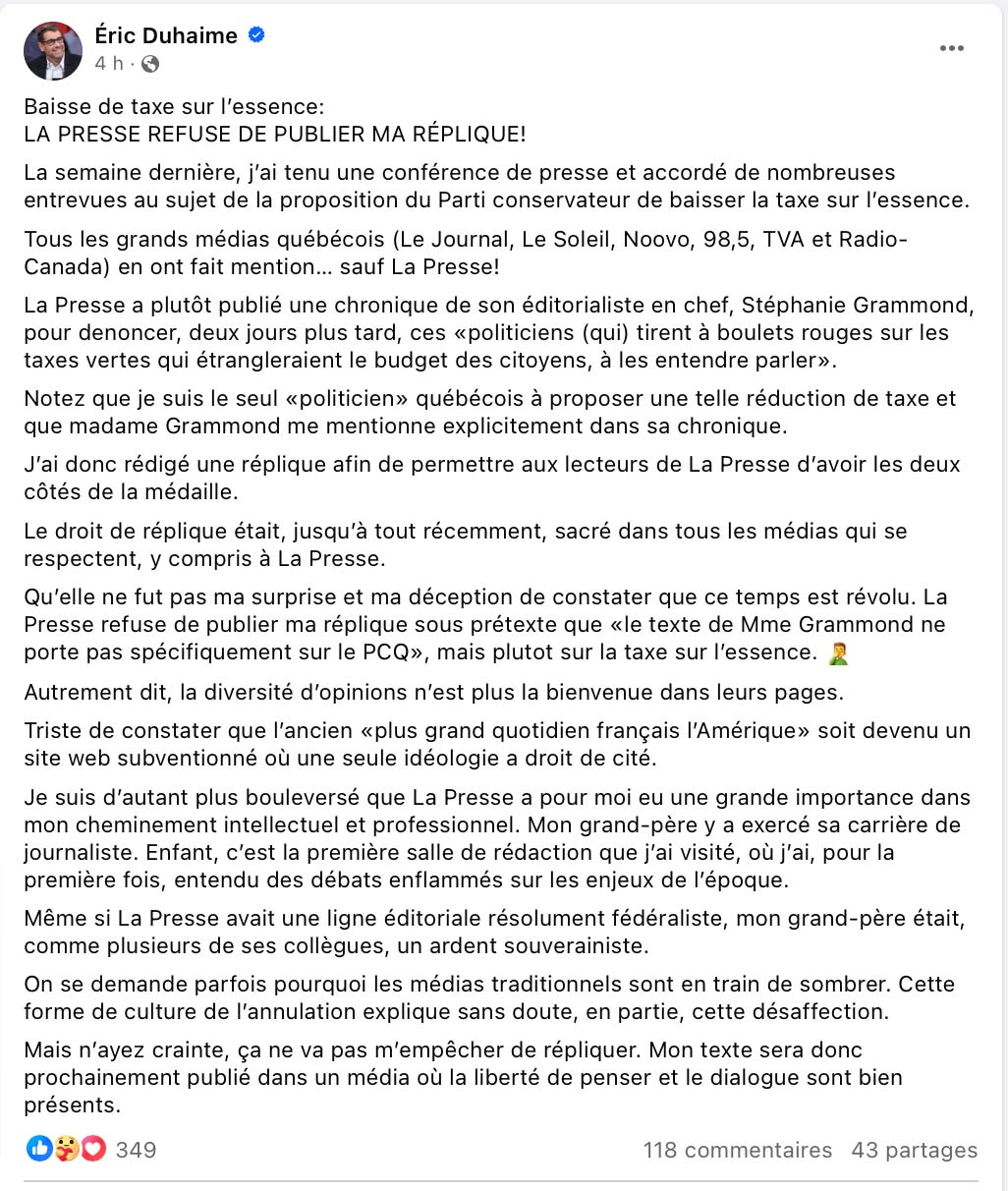 Éric Duhaime
4 h ·

Baisse de taxe sur l'essence:
LA PRESSE REFUSE DE PUBLIER MA RÉPLIQUE!

La semaine dernière, j'ai tenu une conférence de presse et accordé de nombreuses entrevues au sujet de la proposition du Parti conservateur de baisser la taxe sur l'essence.

Tous les grands médias québécois (Le Journal, Le Soleil, Noovo, 98,5, TVA et Radio-Canada) en ont fait mention… sauf La Presse!

La Presse a plutôt publié une chronique de son éditorialiste en chef, Stéphanie Grammond, pour denoncer, deux jours plus tard, ces «politiciens (qui) tirent à boulets rouges sur les taxes vertes qui étrangleraient le budget des citoyens, à les entendre parler».

Notez que je suis le seul «politicien» québécois à proposer une telle réduction de taxe et que madame Grammond me mentionne explicitement dans sa chronique.

J'ai donc rédigé une réplique afin de permettre aux lecteurs de La Presse d'avoir les deux côtés de la médaille.

Le droit de réplique était, jusqu'à tout récemment, sacré dans tous les médias qui se respectent, y compris à La Presse.

Qu'elle ne fut pas ma surprise et ma déception de constater que ce temps est révolu. La Presse refuse de publier ma réplique sous prétexte que «le texte de Mme Grammond ne porte pas spécifiquement sur le PCQ», mais plutot sur la taxe sur l'essence. 🤦‍♂️

Autrement dit, la diversité d'opinions n'est plus la bienvenue dans leurs pages.

Triste de constater que l'ancien «plus grand quotidien français l'Amérique» soit devenu un site web subventionné où une seule idéologie a droit de cité.

Je suis d'autant plus bouleversé que La Presse a pour moi eu une grande importance dans mon cheminement intellectuel et professionnel. Mon grand-père y a exercé sa carrière de journaliste. Enfant, c'est la première salle de rédaction que j'ai visité, où j'ai, pour la première fois, entendu des débats enflammés sur les enjeux de l'époque.

Même si La Presse avait une ligne éditoriale résolument fédéraliste, mon grand-père était, comme plusieurs de ses collègues, un ardent souverainiste.

On se demande parfois pourquoi les médias traditionnels sont en train de sombrer. Cette forme de culture de l'annulation explique sans doute, en partie, cette désaffection.

Mais n'ayez crainte, ça ne va pas m'empêcher de répliquer. Mon texte sera donc prochainement publié dans un média où la liberté de penser et le dialogue sont bien présents.

349 118 commentaires 43 partages